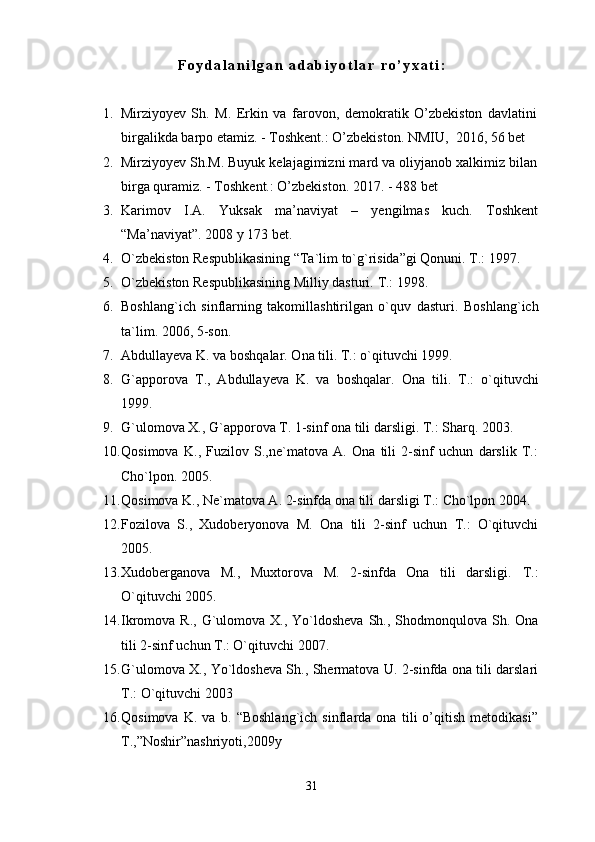 Foydalanilgan adabiyotlar ro’yxati:

1. Mirziyoyev Sh. M. Erkin va farovon, demokratik O’zbekiston davlatini birgalikda barpo etamiz. - Toshkent.: O’zbekiston. NMIU, 2016, 56 bet
2. Mirziyoyev Sh.M. Buyuk kelajagimizni mard va oliyjanob xalkimiz bilan birga quramiz. - Toshkent.: O’zbekiston. 2017. - 488 bet
3. Karimov I.A. Yuksak ma’naviyat – yengilmas kuch. Toshkent “Ma’naviyat”. 2008 y 173 bet.
4. O`zbekiston Respublikasining “Ta`lim to`g`risida”gi Qonuni. T.: 1997.
5. O`zbekiston Respublikasining Milliy dasturi. T.: 1998.
6. Boshlang`ich sinflarning takomillashtirilgan o`quv dasturi. Boshlang`ich ta`lim. 2006, 5-son.
7. Abdullayeva K. va boshqalar. Ona tili. T.: o`qituvchi 1999.
8. G`apporova T., Abdullayeva K. va boshqalar. Ona tili. T.: o`qituvchi 1999.
9. G`ulomova X., G`apporova T. 1-sinf ona tili darsligi. T.: Sharq. 2003.
10. Qosimova K., Fuzilov S.,ne`matova A. Ona tili 2-sinf uchun darslik T.: Cho`lpon. 2005.
11. Qosimova K., Ne`matova A. 2-sinfda ona tili darsligi T.: Cho`lpon 2004.
12. Fozilova S., Xudoberyonova M. Ona tili 2-sinf uchun T.: O`qituvchi 2005.
13. Xudoberganova M., Muxtorova M. 2-sinfda Ona tili darsligi. T.: O`qituvchi 2005.
14. Ikromova R., G`ulomova X., Yo`ldosheva Sh., Shodmonqulova Sh. Ona tili 2-sinf uchun T.: O`qituvchi 2007.
15. G`ulomova X., Yo`ldosheva Sh., Shermatova U. 2-sinfda ona tili darslari T.: O`qituvchi 2003
16. Qosimova K. va b. “Boshlang`ich sinflarda ona tili o’qitish metodikasi” T.,”Noshir”nashriyoti,2009y

31